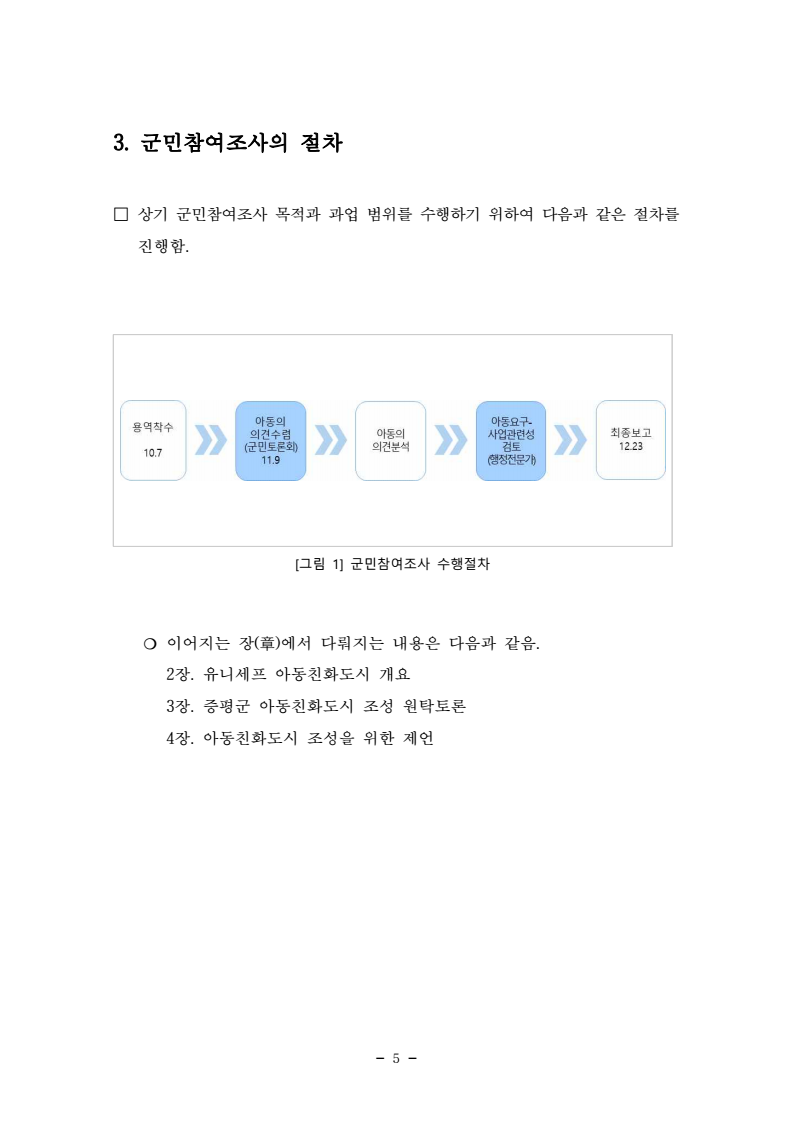 3. 군민참여조사의 절차

□ 상기 군민참여조사 목적과 과업 범위를 수행하기 위하여 다음과 같은 절차를 진행함.

용역착수
10.7

아동의
의견수렴
(군민토론회)
11.9

아동의
의견분석

아동요구-
사업관련성
검토
(행정전문가)

최종보고
12.23

[그림 1] 군민참여조사 수행절차

○ 이어지는 장(章)에서 다뤄지는 내용은 다음과 같음.
2장. 유니세프 아동친화도시 개요
3장. 증평군 아동친화도시 조성 원탁토론
4장. 아동친화도시 조성을 위한 제언

- 5 -